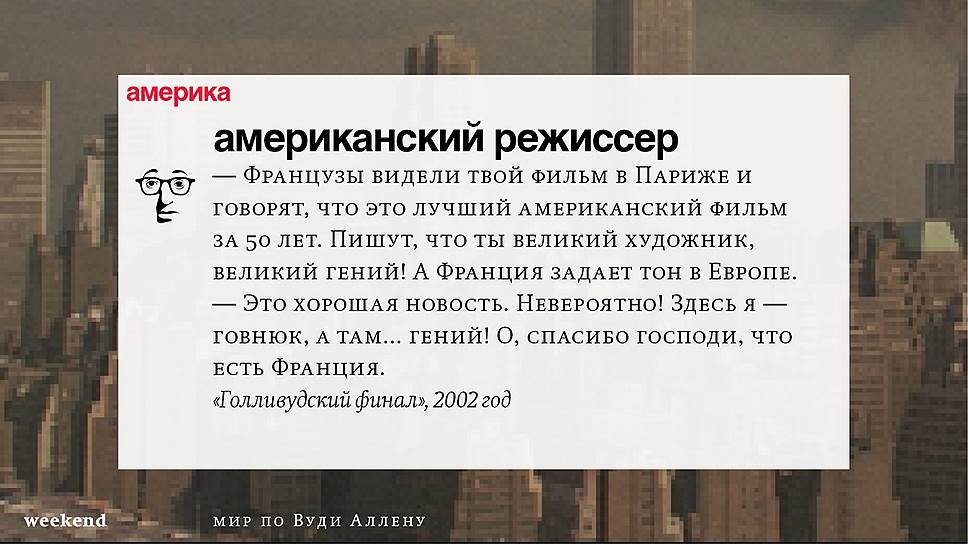 америка

американский режиссер

— Французы видели твой фильм в Париже и говорят, что это лучший американский фильм за 50 лет. Пишут, что ты великий художник, великий гений! А Франция задает тон в Европе.
— Это хорошая новость. Невероятно! Здесь я — говнюк, а там... гений! О, спасибо господи, что есть Франция.

«Голливудский финал», 2002 год

weekend

мир по Вуди Аллену